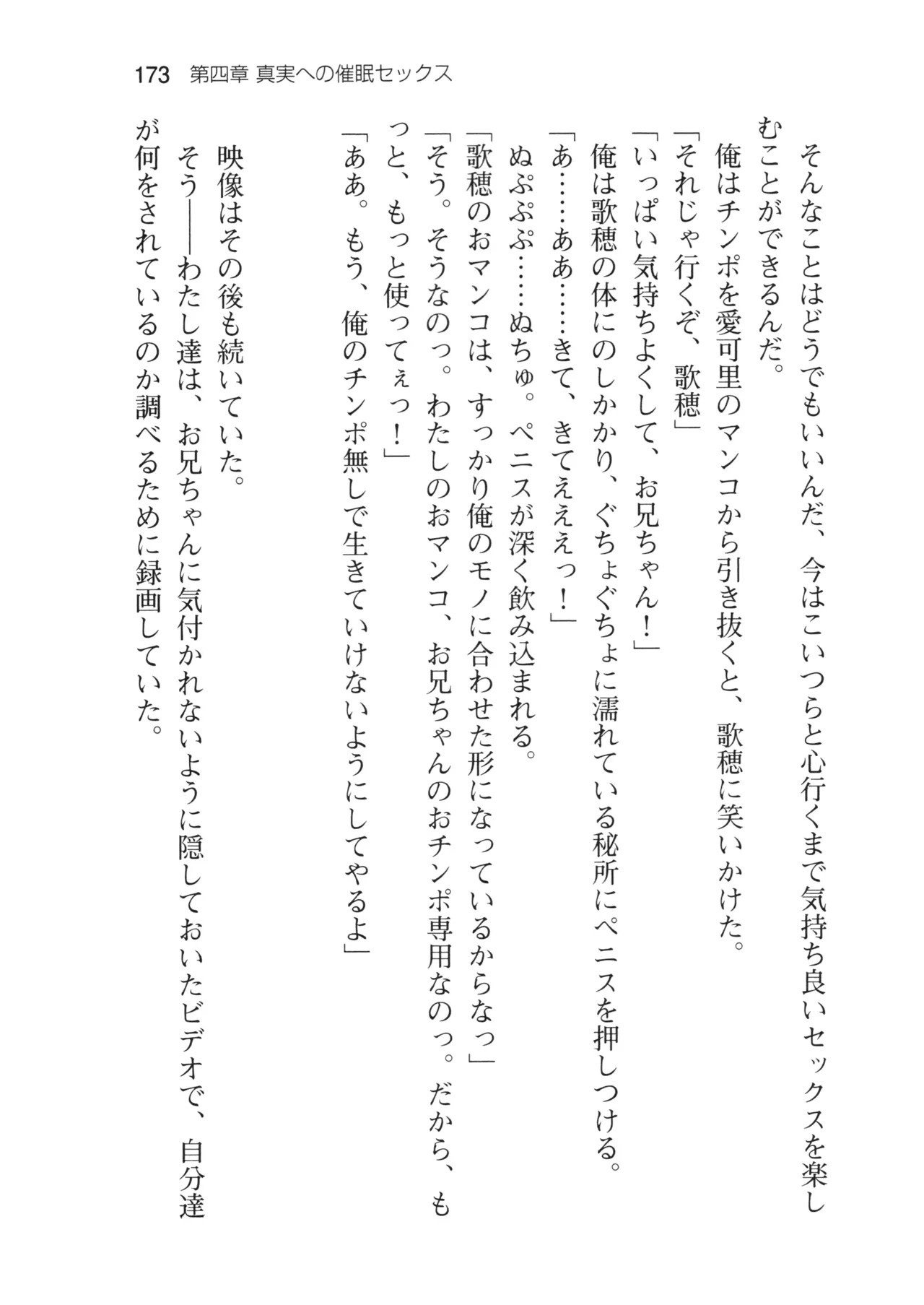 173　第四章 真実への催眠セックス

そんなことはどうでもいいんだ、今はこいつらと心行くまで気持ち良いセックスを楽しむことができるんだ。
俺はチンポを愛可里のマンコから引き抜くと、歌穂に笑いかけた。
「それじゃ行くぞ、歌穂」
「いっぱい気持ちよくして、お兄ちゃん！」
俺は歌穂の体にのしかかり、ぐちょぐちょに濡れている秘所にペニスを押しつける。
「あ……ああ……きて、きてえええっ！」
ぬぷぷぷ……ぬちゅ。ペニスが深く飲み込まれる。
「歌穂のおマンコは、すっかり俺のモノに合わせた形になっているからなっ」
「そう。そうなのっ。わたしのおマンコ、お兄ちゃんのおチンポ専用なのっ。だから、もっと、もっと使ってぇっ！」
「ああ。もう、俺のチンポ無しで生きていけないようにしてやるよ」

映像はその後も続いていた。
そう――わたし達は、お兄ちゃんに気付かれないように隠しておいたビデオで、自分達が何をされているのか調べるために録画していた。